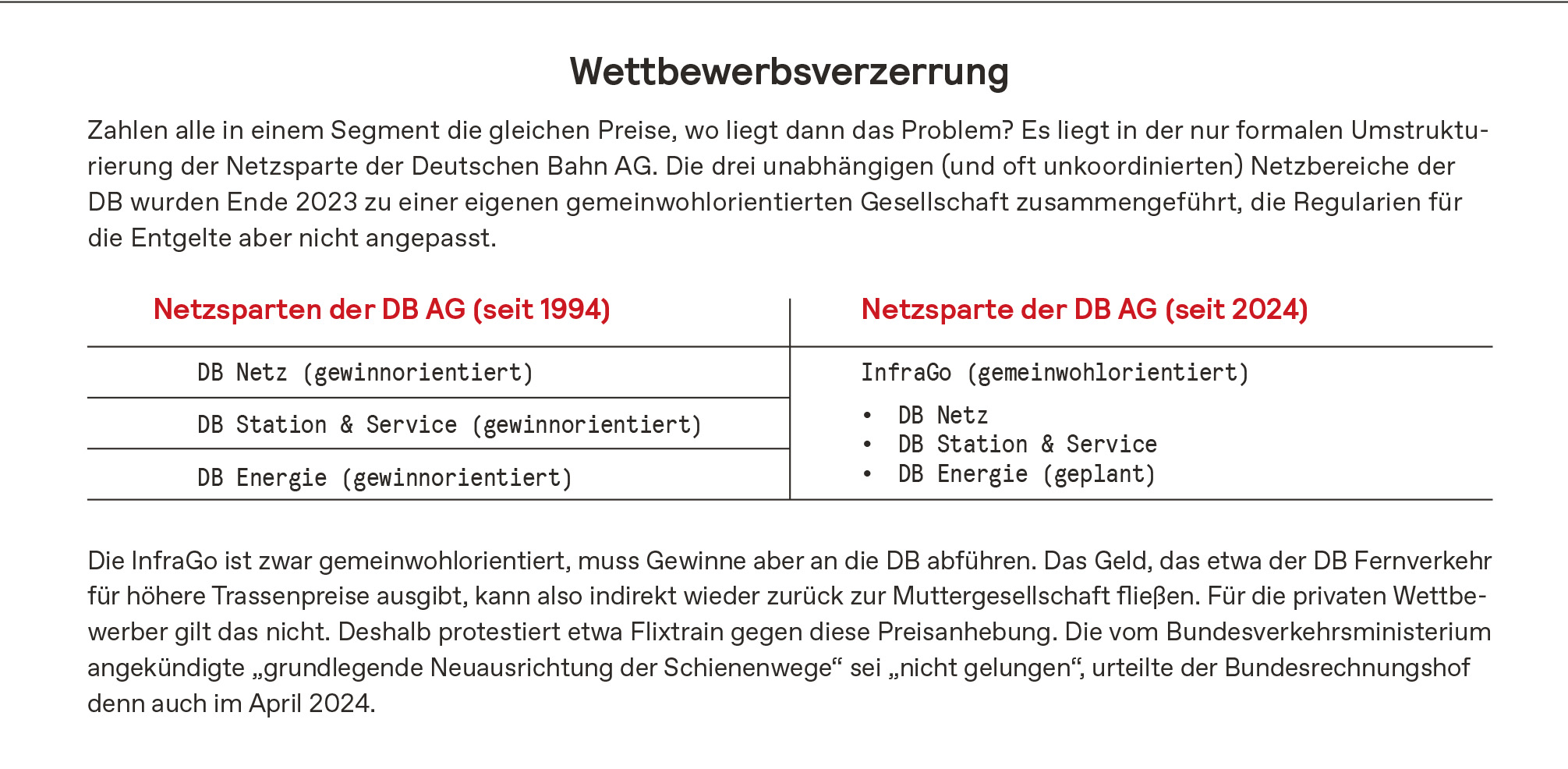 Wettbewerbsverzerrung

Zahlen alle in einem Segment die gleichen Preise, wo liegt dann das Problem? Es liegt in der nur formalen Umstrukturierung der Netzsparte der Deutschen Bahn AG. Die drei unabhängigen (und oft unkoordinierten) Netzbereiche der DB wurden Ende 2023 zu einer eigenen gemeinwohlorientierten Gesellschaft zusammengeführt, die Regularien für die Entgelte aber nicht angepasst.

| Netzsparten der DB AG (seit 1994) | Netzsparte der DB AG (seit 2024) |
|---|---|
| DB Netz (gewinnorientiert) | InfraGo (gemeinwohlorientiert) • DB Netz • DB Station & Service • DB Energie (geplant) |
| DB Station & Service (gewinnorientiert) | |
| DB Energie (gewinnorientiert) | |

Die InfraGo ist zwar gemeinwohlorientiert, muss Gewinne aber an die DB abführen. Das Geld, das etwa der DB Fernverkehr für höhere Trassenpreise ausgibt, kann also indirekt wieder zurück zur Muttergesellschaft fließen. Für die privaten Wettbewerber gilt das nicht. Deshalb protestiert etwa Flixtrain gegen diese Preisanhebung. Die vom Bundesverkehrsministerium angekündigte „grundlegende Neuausrichtung der Schienenwege“ sei „nicht gelungen“, urteilte der Bundesrechnungshof denn auch im April 2024.